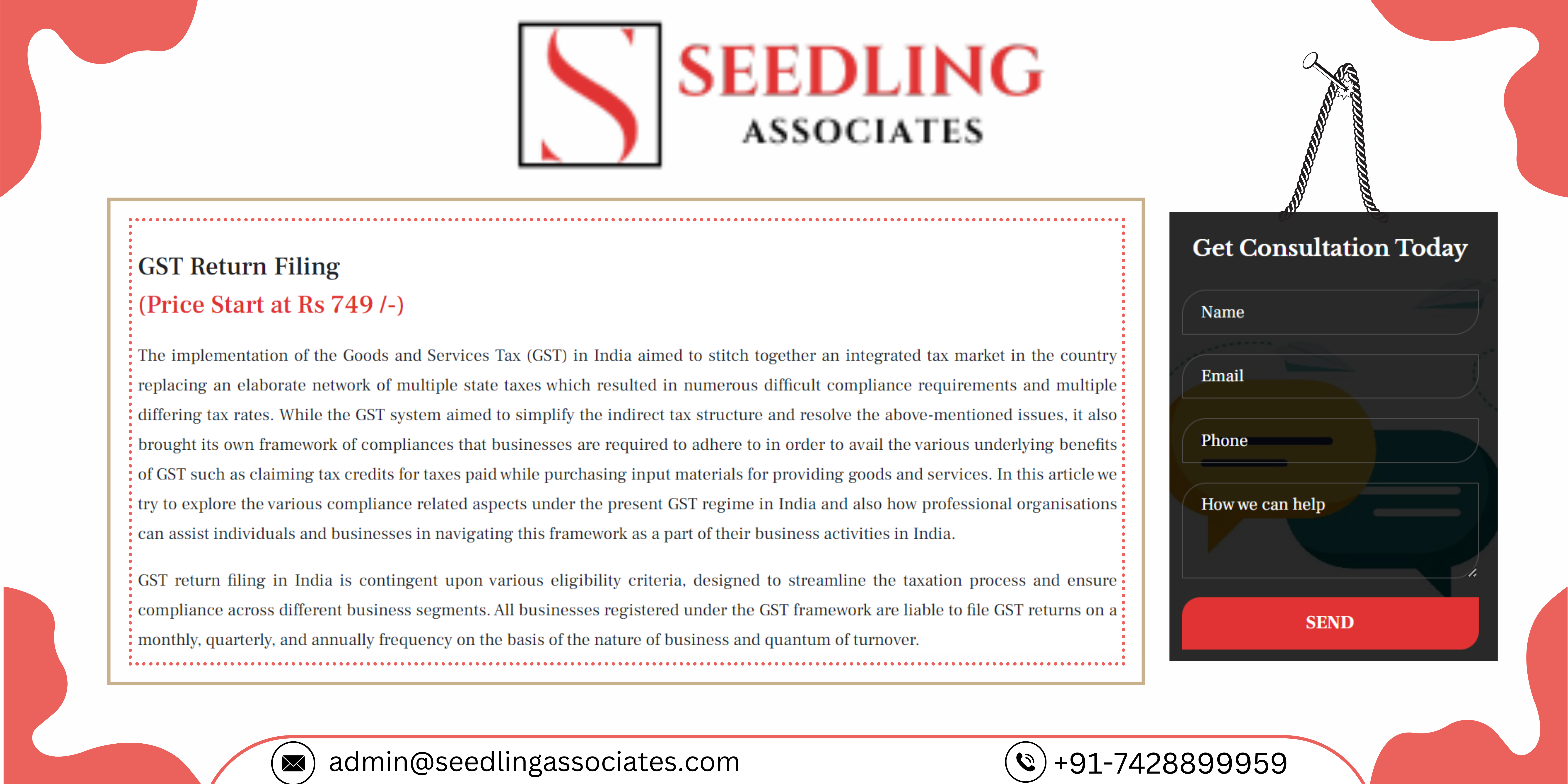 SEEDLING
ASSOCIATES

GST Return Filing
(Price Start at Rs 749 /-)

The implementation of the Goods and Services Tax (GST) in India aimed to stitch together an integrated tax market in the country replacing an elaborate network of multiple state taxes which resulted in numerous difficult compliance requirements and multiple differing tax rates. While the GST system aimed to simplify the indirect tax structure and resolve the above-mentioned issues, it also brought its own framework of compliances that businesses are required to adhere to in order to avail the various underlying benefits of GST such as claiming tax credits for taxes paid while purchasing input materials for providing goods and services. In this article we try to explore the various compliance related aspects under the present GST regime in India and also how professional organisations can assist individuals and businesses in navigating this framework as a part of their business activities in India.

GST return filing in India is contingent upon various eligibility criteria, designed to streamline the taxation process and ensure compliance across different business segments. All businesses registered under the GST framework are liable to file GST returns on a monthly, quarterly, and annually frequency on the basis of the nature of business and quantum of turnover.

Get Consultation Today

Name

Email

Phone

How we can help

SEND

admin@seedlingassociates.com

+91-7428899959